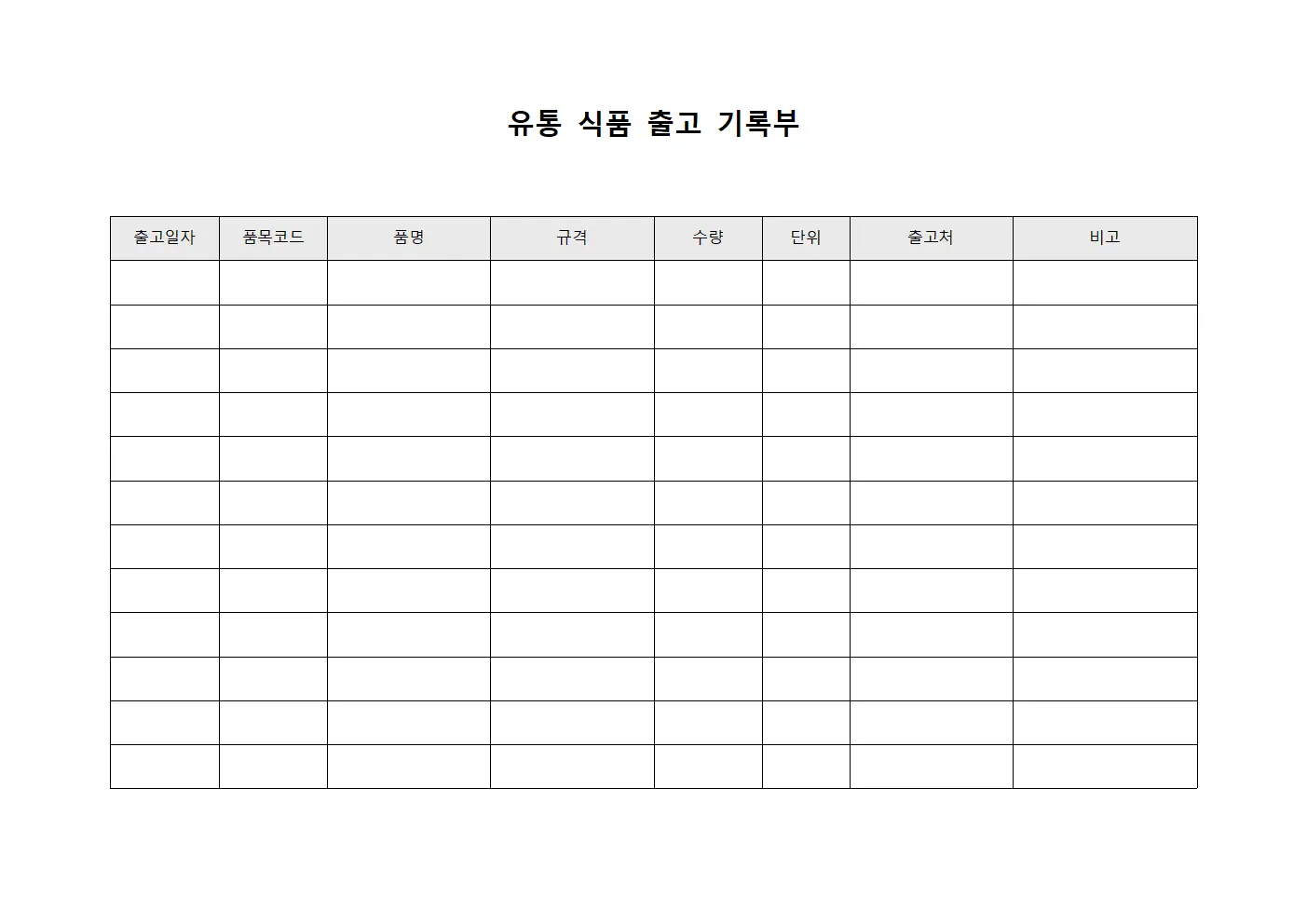 유통 식품 출고 기록부

| 출고일자 | 품목코드 | 품명 | 규격 | 수량 | 단위 | 출고처 | 비고 |
|---|---|---|---|---|---|---|---|
| | | | | | | | |
| | | | | | | | |
| | | | | | | | |
| | | | | | | | |
| | | | | | | | |
| | | | | | | | |
| | | | | | | | |
| | | | | | | | |
| | | | | | | | |
| | | | | | | | |
| | | | | | | | |
| | | | | | | | |